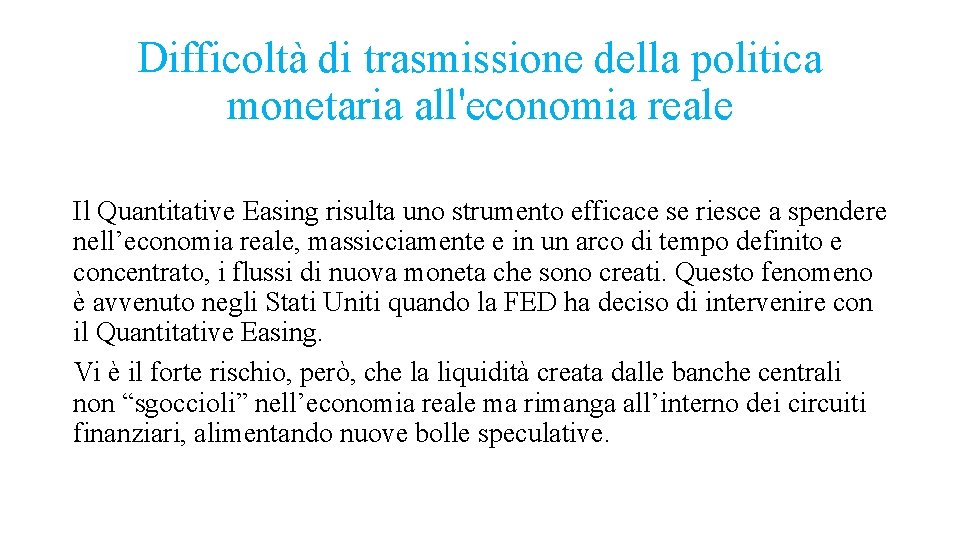 Difficoltà di trasmissione della politica monetaria all'economia reale

Il Quantitative Easing risulta uno strumento efficace se riesce a spendere nell’economia reale, massicciamente e in un arco di tempo definito e concentrato, i flussi di nuova moneta che sono creati. Questo fenomeno è avvenuto negli Stati Uniti quando la FED ha deciso di intervenire con il Quantitative Easing.

Vi è il forte rischio, però, che la liquidità creata dalle banche centrali non “sgoccioli” nell’economia reale ma rimanga all’interno dei circuiti finanziari, alimentando nuove bolle speculative.